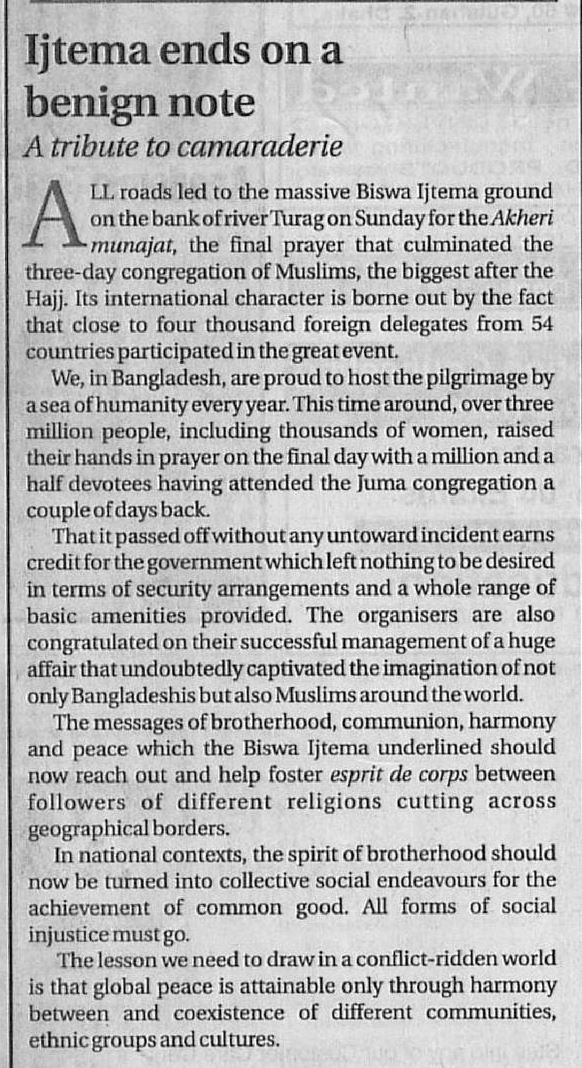 Ijtema ends on a benign note

A tribute to camaraderie

ALL roads led to the massive Biswa Ijtema ground on the bank of river Turag on Sunday for the Akheri munajat, the final prayer that culminated the three-day congregation of Muslims, the biggest after the Hajj. Its international character is borne out by the fact that close to four thousand foreign delegates from 54 countries participated in the great event.

We, in Bangladesh, are proud to host the pilgrimage by a sea of humanity every year. This time around, over three million people, including thousands of women, raised their hands in prayer on the final day with a million and a half devotees having attended the Juma congregation a couple of days back.

That it passed off without any untoward incident earns credit for the government which left nothing to be desired in terms of security arrangements and a whole range of basic amenities provided. The organisers are also congratulated on their successful management of a huge affair that undoubtedly captivated the imagination of not only Bangladeshis but also Muslims around the world.

The messages of brotherhood, communion, harmony and peace which the Biswa Ijtema underlined should now reach out and help foster esprit de corps between followers of different religions cutting across geographical borders.

In national contexts, the spirit of brotherhood should now be turned into collective social endeavours for the achievement of common good. All forms of social injustice must go.

The lesson we need to draw in a conflict-ridden world is that global peace is attainable only through harmony between and coexistence of different communities, ethnic groups and cultures.